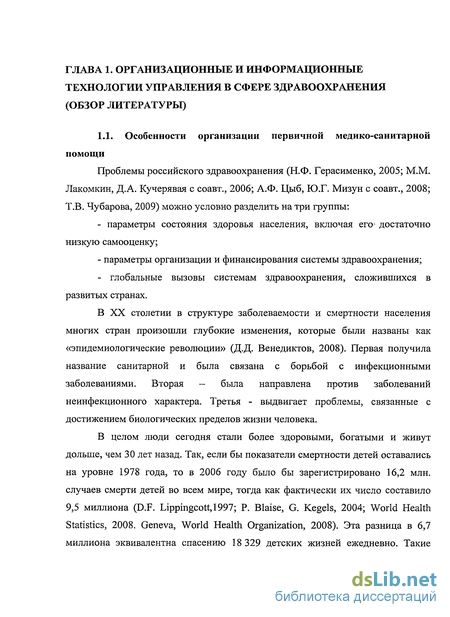 ГЛАВА 1. ОРГАНИЗАЦИОННЫЕ И ИНФОРМАЦИОННЫЕ ТЕХНОЛОГИИ УПРАВЛЕНИЯ В СФЕРЕ ЗДРАВООХРАНЕНИЯ (ОБЗОР ЛИТЕРАТУРЫ)

1.1. Особенности организации первичной медико-санитарной помощи

Проблемы российского здравоохранения (Н.Ф. Герасименко, 2005; М.М. Лакомкин, Д.А. Кучерявая с соавт., 2006; А.Ф. Цыб, Ю.Г. Мизун с соавт., 2008; Т.В. Чубарова, 2009) можно условно разделить на три группы:

- параметры состояния здоровья населения, включая его достаточно низкую самооценку;

- параметры организации и финансирования системы здравоохранения;

- глобальные вызовы системам здравоохранения, сложившихся в развитых странах.

В XX столетии в структуре заболеваемости и смертности населения многих стран произошли глубокие изменения, которые были названы как «эпидемиологические революции» (Д.Д. Венедиктов, 2008). Первая получила название санитарной и была связана с борьбой с инфекционными заболеваниями. Вторая – была направлена против заболеваний неинфекционного характера. Третья - выдвигает проблемы, связанные с достижением биологических пределов жизни человека.

В целом люди сегодня стали более здоровыми, богатыми и живут дольше, чем 30 лет назад. Так, если бы показатели смертности детей оставались на уровне 1978 года, то в 2006 году было бы зарегистрировано 16,2 млн. случаев смерти детей во всем мире, тогда как фактически их число составило 9,5 миллиона (D.F. Lippingcott,1997; P. Blaise, G. Kegels, 2004; World Health Statistics, 2008. Geneva, World Health Organization, 2008). Эта разница в 6,7 миллиона эквивалентна спасению 18 329 детских жизней ежедневно. Такие

dsLib.net
библиотека диссертаций